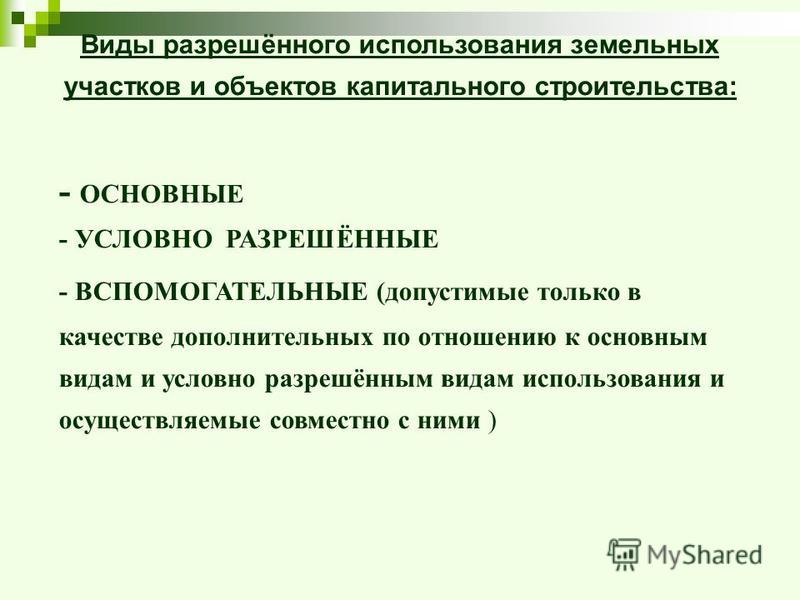 Виды разрешённого использования земельных участков и объектов капитального строительства:

- ОСНОВНЫЕ

- УСЛОВНО РАЗРЕШЁННЫЕ

- ВСПОМОГАТЕЛЬНЫЕ (допустимые только в качестве дополнительных по отношению к основным видам и условно разрешённым видам использования и осуществляемые совместно с ними )

MyShared